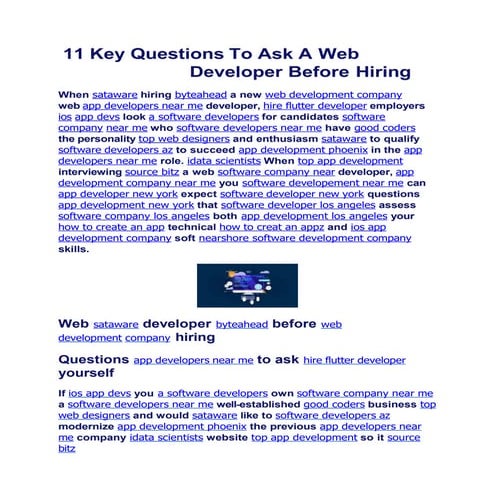 11 Key Questions To Ask A Web Developer Before Hiring

When sataware hiring byteahead a new web development company web app developers near me developer, hire flutter developer employers ios app devs look a software developers for candidates software company near me who software developers near me have good coders the personality top web designers and enthusiasm sataware to qualify software developers az to succeed app development phoenix in the app developers near me role. idata scientists When top app development interviewing source bitz a web software company near developer, app development company near me you software developement near me can app developer new york expect software developer new york questions app development new york that software developer los angeles assess software company los angeles both app development los angeles your how to create an app technical how to creat an appz and ios app development company soft nearshore software development company skills.

Web sataware developer byteahead before web development company hiring

Questions app developers near me to ask hire flutter developer yourself

If ios app devs you a software developers own software company near me a software developers near me well-established good coders business top web designers and would sataware like to software developers az modernize app development phoenix the previous app developers near me company idata scientists website top app development so it source bitz